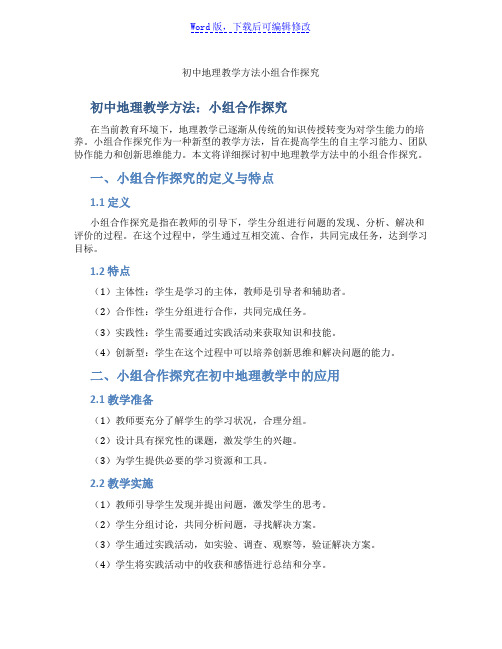 Word版，下载后可编辑修改

初中地理教学方法小组合作探究

初中地理教学方法：小组合作探究

在当前教育环境下，地理教学已逐渐从传统的知识传授转变为对学生能力的培养。小组合作探究作为一种新型的教学方法，旨在提高学生的自主学习能力、团队协作能力和创新思维能力。本文将详细探讨初中地理教学方法中的小组合作探究。

一、小组合作探究的定义与特点

1.1 定义

小组合作探究是指在教师的引导下，学生分组进行问题的发现、分析、解决和评价的过程。在这个过程中，学生通过互相交流、合作，共同完成任务，达到学习目标。

1.2 特点

（1）主体性：学生是学习的主体，教师是引导者和辅助者。

（2）合作性：学生分组进行合作，共同完成任务。

（3）实践性：学生需要通过实践活动来获取知识和技能。

（4）创新型：学生在这个过程中可以培养创新思维和解决问题的能力。

二、小组合作探究在初中地理教学中的应用

2.1 教学准备

（1）教师要充分了解学生的学习状况，合理分组。

（2）设计具有探究性的课题，激发学生的兴趣。

（3）为学生提供必要的学习资源和工具。

2.2 教学实施

（1）教师引导学生发现并提出问题，激发学生的思考。

（2）学生分组讨论，共同分析问题，寻找解决方案。

（3）学生通过实践活动，如实验、调查、观察等，验证解决方案。

（4）学生将实践活动中的收获和感悟进行总结和分享。